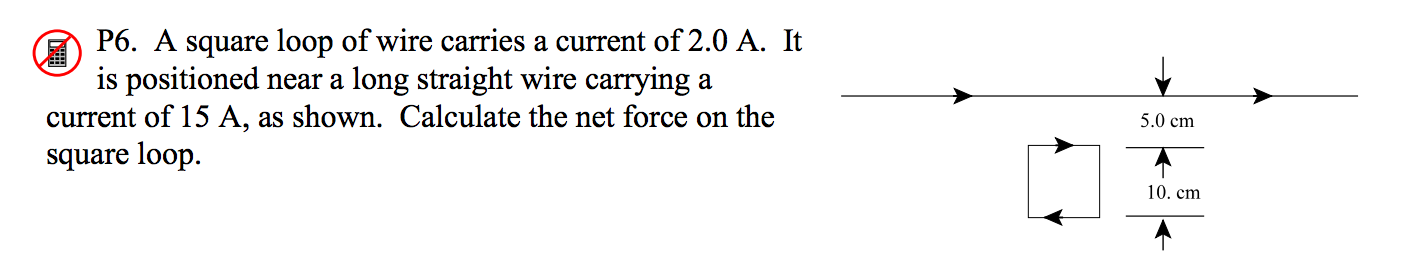 P6. A square loop of wire carries a current of 2.0 A. It is positioned near a long straight wire carrying a current of 15 A, as shown. Calculate the net force on the square loop.

5.0 cm

10. cm